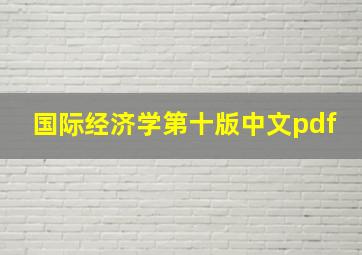 国际经济学第十版中文pdf